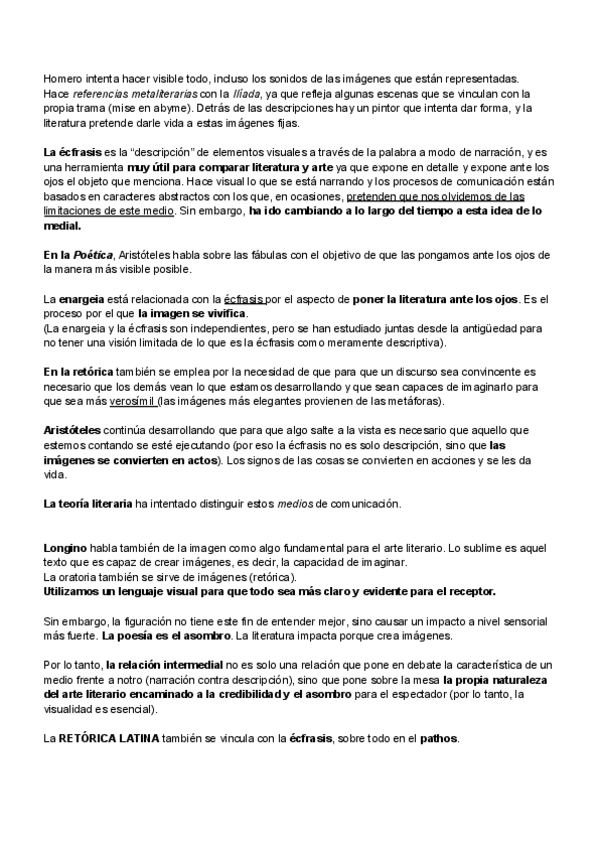 Homero intenta hacer visible todo, incluso los sonidos de las imágenes que están representadas. Hace referencias metaliterarias con la Ilíada, ya que refleja algunas escenas que se vinculan con la propia trama (mise en abyme). Detrás de las descripciones hay un pintor que intenta dar forma, y la literatura pretende darle vida a estas imágenes fijas.

La écfrasis es la "descripción" de elementos visuales a través de la palabra a modo de narración, y es una herramienta muy útil para comparar literatura y arte ya que expone en detalle y expone ante los ojos el objeto que menciona. Hace visual lo que se está narrando y los procesos de comunicación están basados en caracteres abstractos con los que, en ocasiones, pretenden que nos olvidemos de las limitaciones de este medio. Sin embargo, ha ido cambiando a lo largo del tiempo a esta idea de lo medial.

En la Poética, Aristóteles habla sobre las fábulas con el objetivo de que las pongamos ante los ojos de la manera más visible posible.

La enargeia está relacionada con la écfrasis por el aspecto de poner la literatura ante los ojos. Es el proceso por el que la imagen se vivifica.
(La enargeia y la écfrasis son independientes, pero se han estudiado juntas desde la antigüedad para no tener una visión limitada de lo que es la écfrasis como meramente descriptiva).

En la retórica también se emplea por la necesidad de que para que un discurso sea convincente es necesario que los demás vean lo que estamos desarrollando y que sean capaces de imaginarlo para que sea más verosímil (las imágenes más elegantes provienen de las metáforas).

Aristóteles continúa desarrollando que para que algo salte a la vista es necesario que aquello que estemos contando se esté ejecutando (por eso la écfrasis no es solo descripción, sino que las imágenes se convierten en actos). Los signos de las cosas se convierten en acciones y se les da vida.

La teoría literaria ha intentado distinguir estos medios de comunicación.

Longino habla también de la imagen como algo fundamental para el arte literario. Lo sublime es aquel texto que es capaz de crear imágenes, es decir, la capacidad de imaginar.
La oratoria también se sirve de imágenes (retórica).
Utilizamos un lenguaje visual para que todo sea más claro y evidente para el receptor.

Sin embargo, la figuración no tiene este fin de entender mejor, sino causar un impacto a nivel sensorial más fuerte. La poesía es el asombro. La literatura impacta porque crea imágenes.

Por lo tanto, la relación intermedial no es solo una relación que pone en debate la característica de un medio frente a notro (narración contra descripción), sino que pone sobre la mesa la propia naturaleza del arte literario encaminado a la credibilidad y el asombro para el espectador (por lo tanto, la visualidad es esencial).

La RETÓRICA LATINA también se vincula con la écfrasis, sobre todo en el pathos.